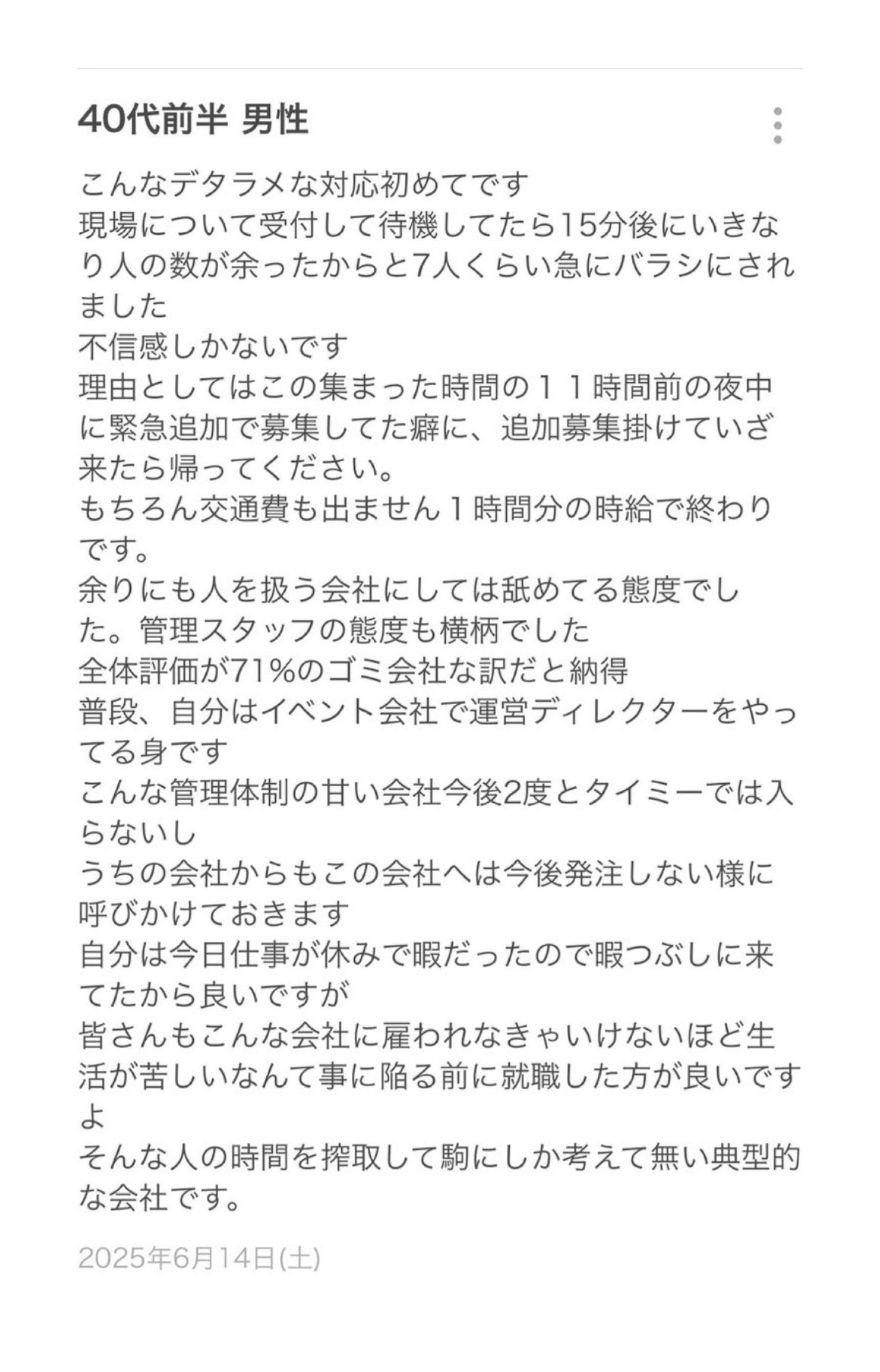 40代前半 男性

こんなデタラメな対応初めてです
現場について受付して待機してたら15分後にいきなり人の数が余ったからと7人くらい急にバラシにされました
不信感しかないです
理由としてはこの集まった時間の１１時間前の夜中に緊急追加で募集してた癖に、追加募集掛けていざ来たら帰ってください。
もちろん交通費も出ません１時間分の時給で終わりです。
余りにも人を扱う会社にしては舐めてる態度でした。管理スタッフの態度も横柄でした
全体評価が71%のゴミ会社な訳だと納得
普段、自分はイベント会社で運営ディレクターをやってる身です
こんな管理体制の甘い会社今後2度とタイミーでは入らないし
うちの会社からもこの会社へは今後発注しない様に呼びかけておきます
自分は今日仕事が休みで暇だったので暇つぶしに来てたから良いですが
皆さんもこんな会社に雇われなきゃいけないほど生活が苦しいなんて事に陥る前に就職した方が良いですよ
そんな人の時間を搾取して駒にしか考えて無い典型的な会社です。

2025年6月14日(土)